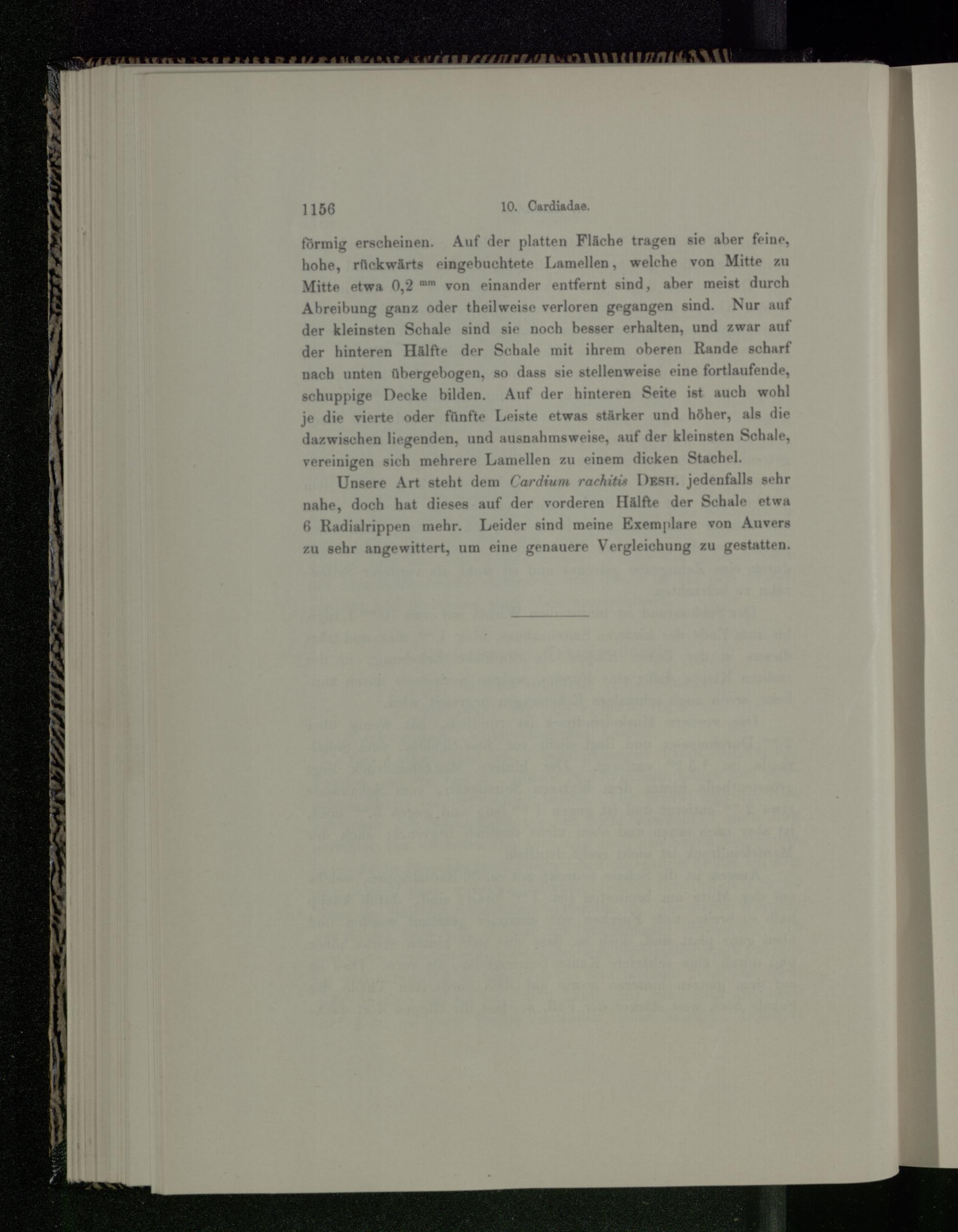 1156 10. Cardiadae.

förmig erscheinen. Auf der platten Fläche tragen sie aber feine, hohe, rückwärts eingebuchtete Lamellen, welche von Mitte zu Mitte etwa 0,2 $^{mm}$ von einander entfernt sind, aber meist durch Abreibung ganz oder theilweise verloren gegangen sind. Nur auf der kleinsten Schale sind sie noch besser erhalten, und zwar auf der hinteren Hälfte der Schale mit ihrem oberen Rande scharf nach unten übergebogen, so dass sie stellenweise eine fortlaufende, schuppige Decke bilden. Auf der hinteren Seite ist auch wohl je die vierte oder fünfte Leiste etwas stärker und höher, als die dazwischen liegenden, und ausnahmsweise, auf der kleinsten Schale, vereinigen sich mehrere Lamellen zu einem dicken Stachel.

Unsere Art steht dem Cardium rachitis Desh. jedenfalls sehr nahe, doch hat dieses auf der vorderen Hälfte der Schale etwa 6 Radialrippen mehr. Leider sind meine Exemplare von Auvers zu sehr angewittert, um eine genauere Vergleichung zu gestatten.